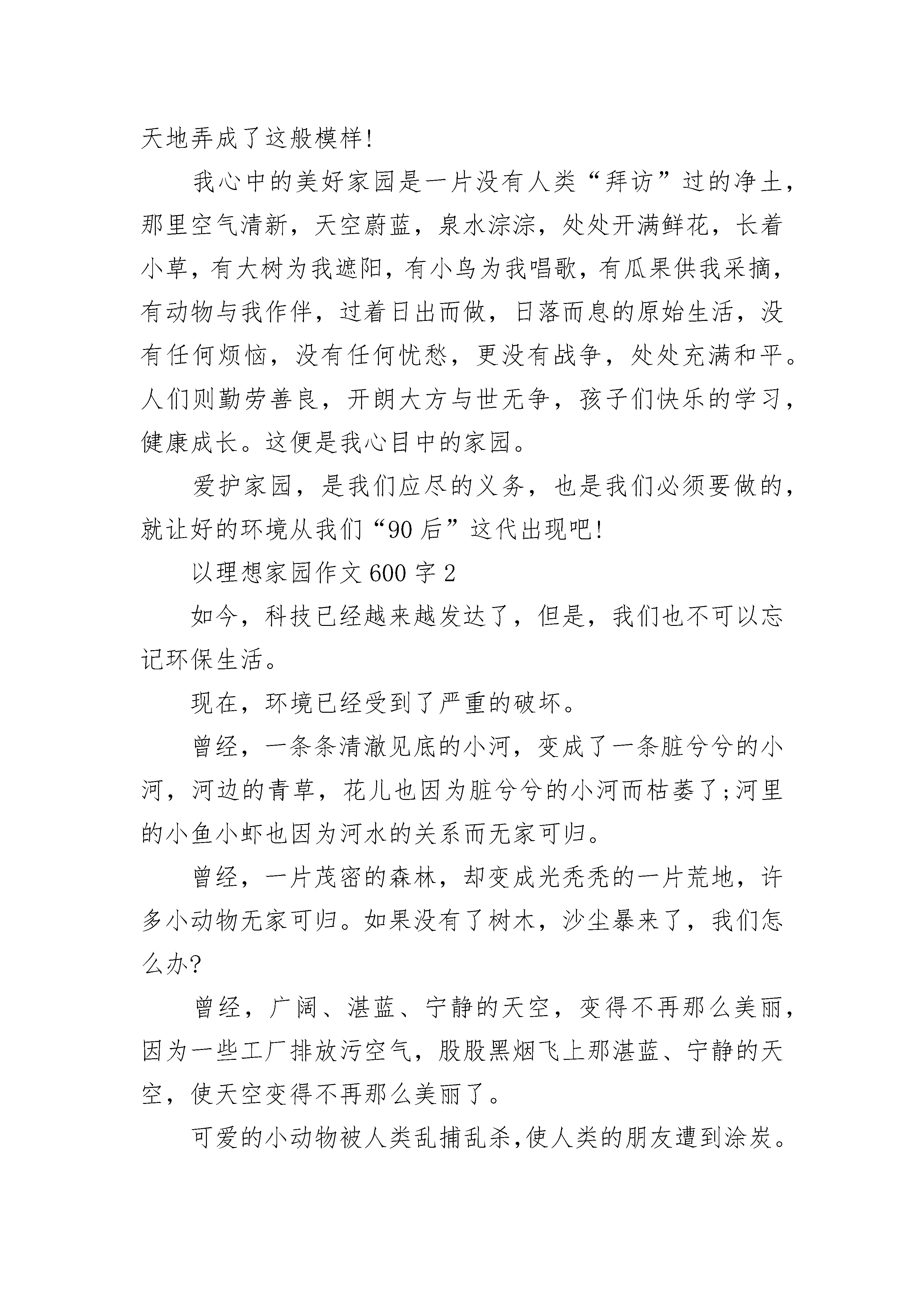 天地弄成了这般模样!

我心中的美好家园是一片没有人类“拜访”过的净土，那里空气清新，天空蔚蓝，泉水淙淙，处处开满鲜花，长着小草，有大树为我遮阳，有小鸟为我唱歌，有瓜果供我采摘，有动物与我作伴，过着日出而做，日落而息的原始生活，没有任何烦恼，没有任何忧愁，更没有战争，处处充满和平。人们则勤劳善良，开朗大方与世无争，孩子们快乐的学习，健康成长。这便是我心目中的家园。

爱护家园，是我们应尽的义务，也是我们必须要做的，就让好的环境从我们“90后”这代出现吧!

以理想家园作文600字2

如今，科技已经越来越发达了，但是，我们也不可以忘记环保生活。

现在，环境已经受到了严重的破坏。

曾经，一条条清澈见底的小河，变成了一条脏兮兮的小河，河边的青草，花儿也因为脏兮兮的小河而枯萎了;河里的小鱼小虾也因为河水的关系而无家可归。

曾经，一片茂密的森林，却变成光秃秃的一片荒地，许多小动物无家可归。如果没有了树木，沙尘暴来了，我们怎么办?

曾经，广阔、湛蓝、宁静的天空，变得不再那么美丽，因为一些工厂排放污空气，股股黑烟飞上那湛蓝、宁静的天空，使天空变得不再那么美丽了。

可爱的小动物被人类乱捕乱杀,使人类的朋友遭到涂炭。